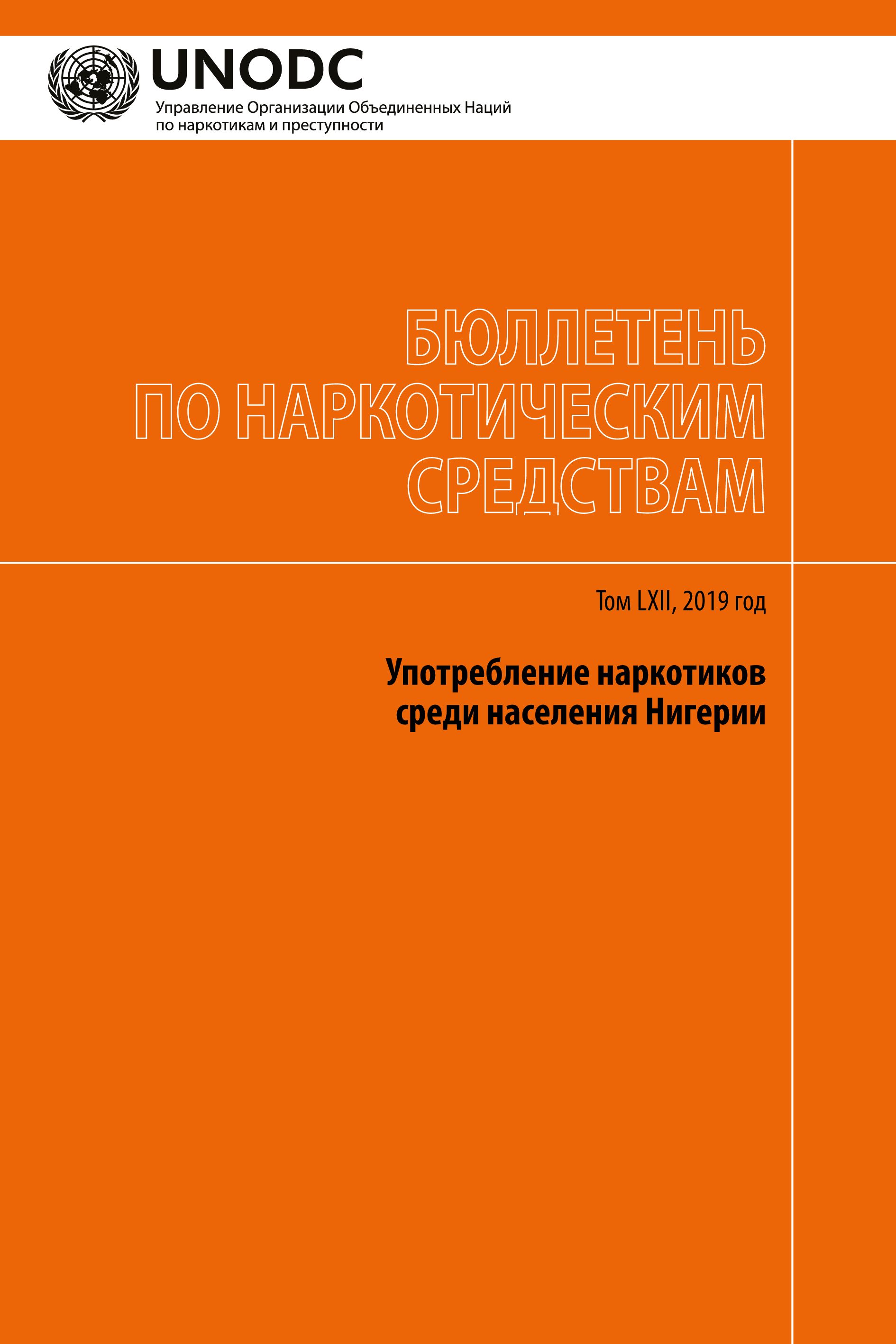 UNODC
Управление Организации Объединенных Наций по наркотикам и преступности

БЮЛЛЕТЕНЬ ПО НАРКОТИЧЕСКИМ СРЕДСТВАМ

Том LXII, 2019 год

Употребление наркотиков среди населения Нигерии